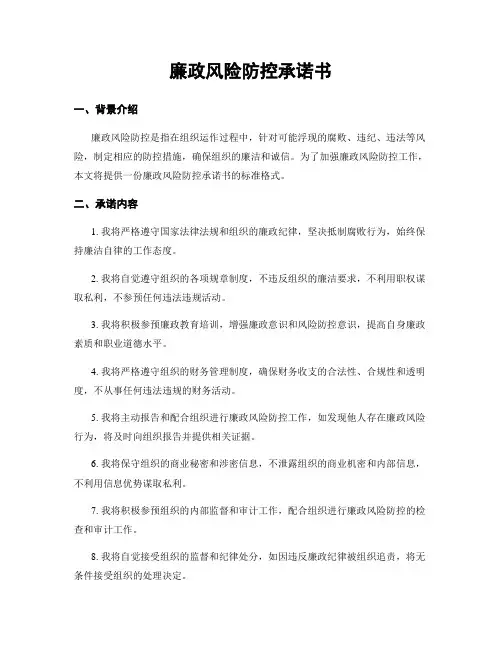 廉政风险防控承诺书

一、背景介绍

廉政风险防控是指在组织运作过程中，针对可能浮现的腐败、违纪、违法等风险，制定相应的防控措施，确保组织的廉洁和诚信。为了加强廉政风险防控工作，本文将提供一份廉政风险防控承诺书的标准格式。

二、承诺内容

1. 我将严格遵守国家法律法规和组织的廉政纪律，坚决抵制腐败行为，始终保持廉洁自律的工作态度。

2. 我将自觉遵守组织的各项规章制度，不违反组织的廉洁要求，不利用职权谋取私利，不参预任何违法违规活动。

3. 我将积极参预廉政教育培训，增强廉政意识和风险防控意识，提高自身廉政素质和职业道德水平。

4. 我将严格遵守组织的财务管理制度，确保财务收支的合法性、合规性和透明度，不从事任何违法违规的财务活动。

5. 我将主动报告和配合组织进行廉政风险防控工作，如发现他人存在廉政风险行为，将及时向组织报告并提供相关证据。

6. 我将保守组织的商业秘密和涉密信息，不泄露组织的商业机密和内部信息，不利用信息优势谋取私利。

7. 我将积极参预组织的内部监督和审计工作，配合组织进行廉政风险防控的检查和审计工作。

8. 我将自觉接受组织的监督和纪律处分，如因违反廉政纪律被组织追责，将无条件接受组织的处理决定。